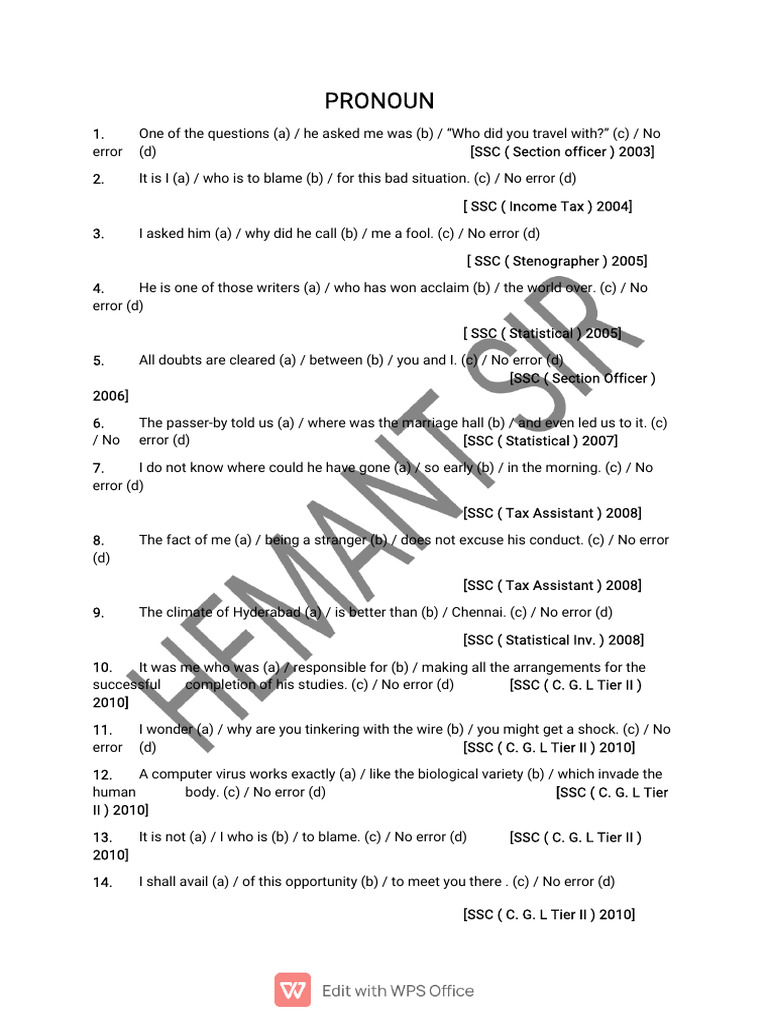 PRONOUN

1. One of the questions (a) / he asked me was (b) / "Who did you travel with?" (c) / No error (d) [SSC ( Section officer ) 2003]

2. It is I (a) / who is to blame (b) / for this bad situation. (c) / No error (d)

[ SSC ( Income Tax ) 2004]

3. I asked him (a) / why did he call (b) / me a fool. (c) / No error (d)

[ SSC ( Stenographer ) 2005]

4. He is one of those writers (a) / who has won acclaim (b) / the world over. (c) / No error (d)

[ SSC ( Statistical ) 2005]

5. All doubts are cleared (a) / between (b) / you and I. (c) / No error (d) [SSC ( Section Officer ) 2006]

6. The passer-by told us (a) / where was the marriage hall (b) / and even led us to it. (c) / No error (d) [SSC ( Statistical ) 2007]

7. I do not know where could he have gone (a) / so early (b) / in the morning. (c) / No error (d)

[SSC ( Tax Assistant ) 2008]

8. The fact of me (a) / being a stranger (b) / does not excuse his conduct. (c) / No error (d)

[SSC ( Tax Assistant ) 2008]

9. The climate of Hyderabad (a) / is better than (b) / Chennai. (c) / No error (d)

[SSC ( Statistical Inv. ) 2008]

10. It was me who was (a) / responsible for (b) / making all the arrangements for the successful completion of his studies. (c) / No error (d) [SSC ( C. G. L Tier II ) 2010]

11. I wonder (a) / why are you tinkering with the wire (b) / you might get a shock. (c) / No error (d) [SSC ( C. G. L Tier II ) 2010]

12. A computer virus works exactly (a) / like the biological variety (b) / which invade the human body. (c) / No error (d) [SSC ( C. G. L Tier II ) 2010]

13. It is not (a) / I who is (b) / to blame. (c) / No error (d) [SSC ( C. G. L Tier II ) 2010]

14. I shall avail (a) / of this opportunity (b) / to meet you there . (c) / No error (d)

[SSC ( C. G. L Tier II ) 2010]

HEMANT SIR

Edit with WPS Office